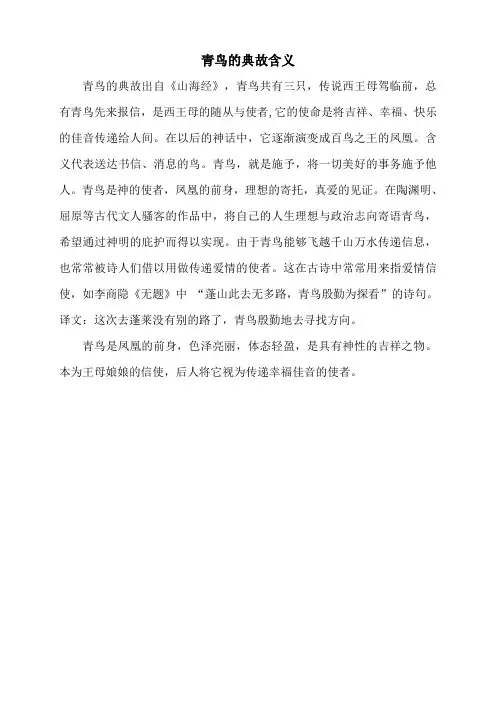 青鸟的典故含义

青鸟的典故出自《山海经》，青鸟共有三只，传说西王母驾临前，总有青鸟先来报信，是西王母的随从与使者,它的使命是将吉祥、幸福、快乐的佳音传递给人间。在以后的神话中，它逐渐演变成百鸟之王的凤凰。含义代表送达书信、消息的鸟。青鸟，就是施予，将一切美好的事务施予他人。青鸟是神的使者，凤凰的前身，理想的寄托，真爱的见证。在陶渊明、屈原等古代文人骚客的作品中，将自己的人生理想与政治志向寄语青鸟，希望通过神明的庇护而得以实现。由于青鸟能够飞越千山万水传递信息，也常常被诗人们借以用做传递爱情的使者。这在古诗中常常用来指爱情信使，如李商隐《无题》中 “蓬山此去无多路，青鸟殷勤为探看”的诗句。译文：这次去蓬莱没有别的路了，青鸟殷勤地去寻找方向。

青鸟是凤凰的前身，色泽亮丽，体态轻盈，是具有神性的吉祥之物。本为王母娘娘的信使，后人将它视为传递幸福佳音的使者。